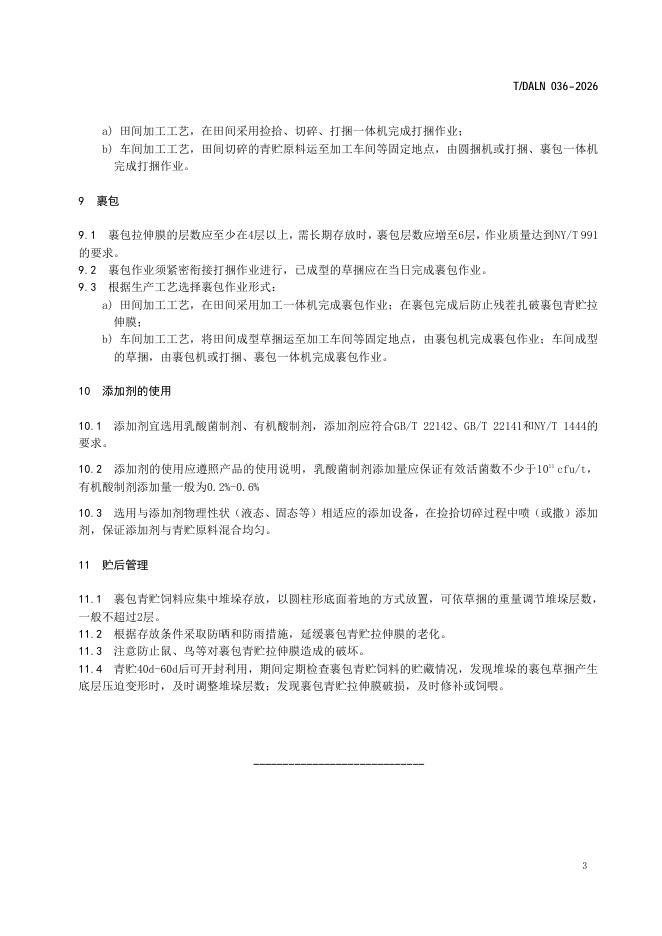 T/DALN 036-2026

a) 田间加工工艺，在田间采用捡拾、切碎、打捆一体机完成打捆作业；
b) 车间加工工艺，田间切碎的青贮原料运至加工车间等固定地点，由圆捆机或打捆、裹包一体机完成打捆作业。

9 裹包

9.1 裹包拉伸膜的层数应至少在4层以上，需长期存放时，裹包层数应增至6层，作业质量达到NY/T 991的要求。
9.2 裹包作业须紧密衔接打捆作业进行，已成型的草捆应在当日完成裹包作业。
9.3 根据生产工艺选择裹包作业形式：
a) 田间加工工艺，在田间采用加工一体机完成裹包作业；在裹包完成后防止残茬扎破裹包青贮拉伸膜；
b) 车间加工工艺，将田间成型草捆运至加工车间等固定地点，由裹包机完成裹包作业；车间成型的草捆，由裹包机或打捆、裹包一体机完成裹包作业。

10 添加剂的使用

10.1 添加剂宜选用乳酸菌制剂、有机酸制剂，添加剂应符合GB/T 22142、GB/T 22141和NY/T 1444的要求。

10.2 添加剂的使用应遵照产品的使用说明，乳酸菌制剂添加量应保证有效活菌数不少于$10^{11}$ cfu/t，有机酸制剂添加量一般为0.2%-0.6%

10.3 选用与添加剂物理性状（液态、固态等）相适应的添加设备，在捡拾切碎过程中喷（或撒）添加剂，保证添加剂与青贮原料混合均匀。

11 贮后管理

11.1 裹包青贮饲料应集中堆垛存放，以圆柱形底面着地的方式放置，可依草捆的重量调节堆垛层数，一般不超过2层。
11.2 根据存放条件采取防晒和防雨措施，延缓裹包青贮拉伸膜的老化。
11.3 注意防止鼠、鸟等对裹包青贮拉伸膜造成的破坏。
11.4 青贮40d-60d后可开封利用，期间定期检查裹包青贮饲料的贮藏情况，发现堆垛的裹包草捆产生底层压迫变形时，及时调整堆垛层数；发现裹包青贮拉伸膜破损，及时修补或饲喂。

3